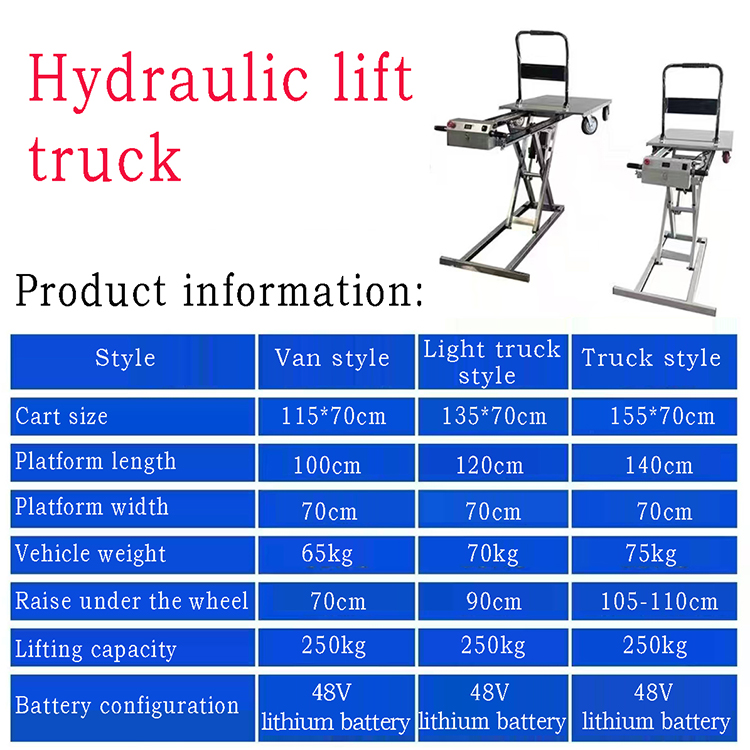 Hydraulic lift truck

Product information:

| Style | Van style | Light truck style | Truck style |
|---|---|---|---|
| Cart size | 115*70cm | 135*70cm | 155*70cm |
| Platform length | 100cm | 120cm | 140cm |
| Platform width | 70cm | 70cm | 70cm |
| Vehicle weight | 65kg | 70kg | 75kg |
| Raise under the wheel | 70cm | 90cm | 105-110cm |
| Lifting capacity | 250kg | 250kg | 250kg |
| Battery configuration | 48V lithium battery | 48V lithium battery | 48V lithium battery |